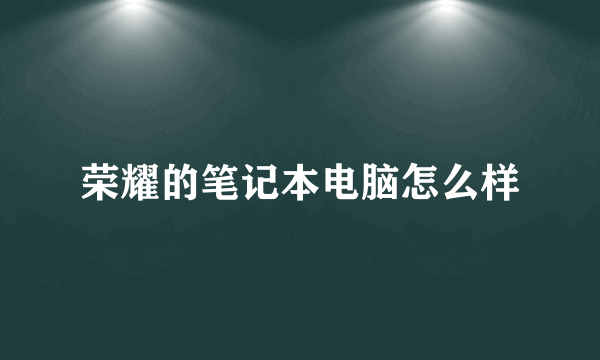 荣耀的笔记本电脑怎么样